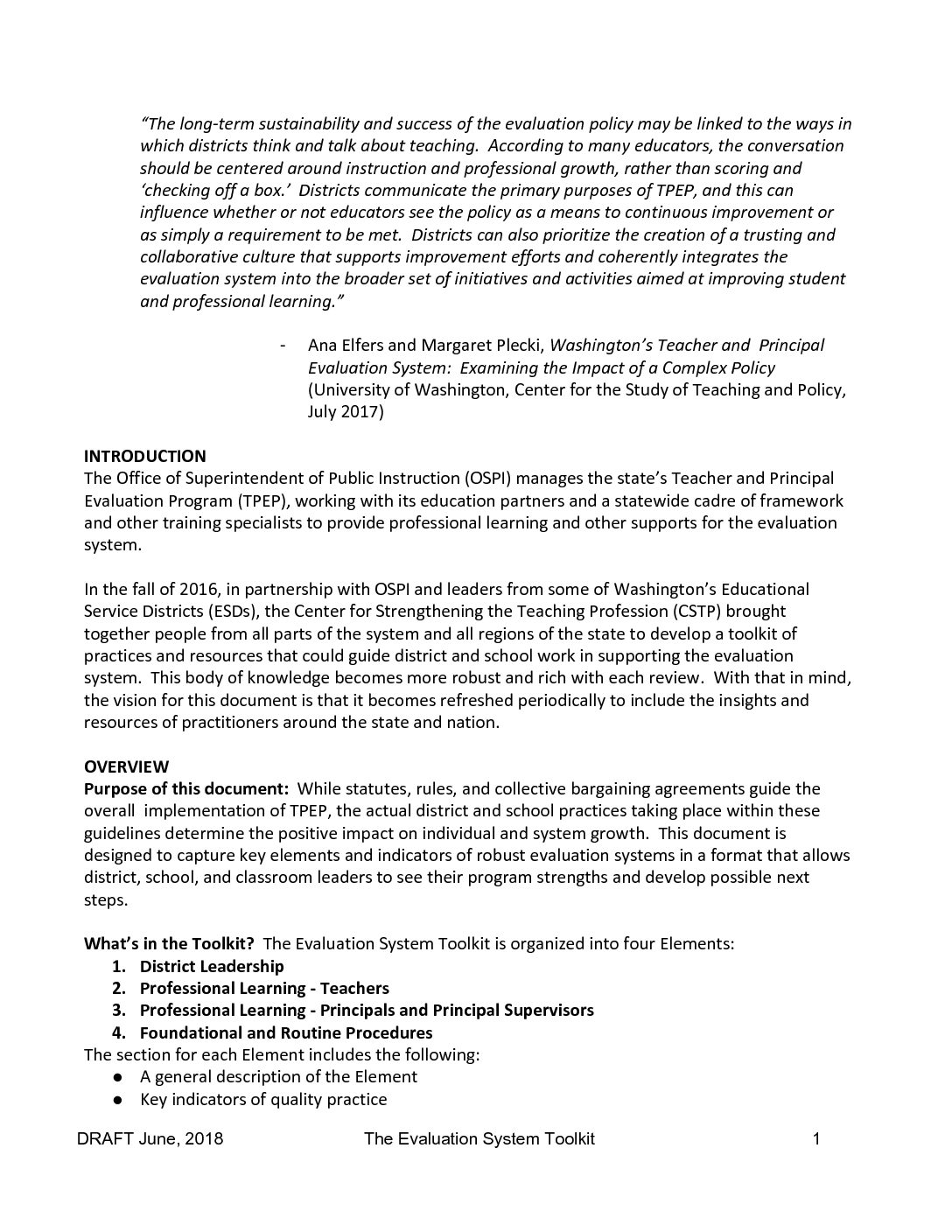 "The long-term sustainability and success of the evaluation policy may be linked to the ways in which districts think and talk about teaching. According to many educators, the conversation should be centered around instruction and professional growth, rather than scoring and 'checking off a box.' Districts communicate the primary purposes of TPEP, and this can influence whether or not educators see the policy as a means to continuous improvement or as simply a requirement to be met. Districts can also prioritize the creation of a trusting and collaborative culture that supports improvement efforts and coherently integrates the evaluation system into the broader set of initiatives and activities aimed at improving student and professional learning."

- Ana Elfers and Margaret Plecki, Washington's Teacher and Principal Evaluation System: Examining the Impact of a Complex Policy (University of Washington, Center for the Study of Teaching and Policy, July 2017)

INTRODUCTION
The Office of Superintendent of Public Instruction (OSPI) manages the state's Teacher and Principal Evaluation Program (TPEP), working with its education partners and a statewide cadre of framework and other training specialists to provide professional learning and other supports for the evaluation system.

In the fall of 2016, in partnership with OSPI and leaders from some of Washington's Educational Service Districts (ESDs), the Center for Strengthening the Teaching Profession (CSTP) brought together people from all parts of the system and all regions of the state to develop a toolkit of practices and resources that could guide district and school work in supporting the evaluation system. This body of knowledge becomes more robust and rich with each review. With that in mind, the vision for this document is that it becomes refreshed periodically to include the insights and resources of practitioners around the state and nation.

OVERVIEW
Purpose of this document: While statutes, rules, and collective bargaining agreements guide the overall implementation of TPEP, the actual district and school practices taking place within these guidelines determine the positive impact on individual and system growth. This document is designed to capture key elements and indicators of robust evaluation systems in a format that allows district, school, and classroom leaders to see their program strengths and develop possible next steps.

What's in the Toolkit? The Evaluation System Toolkit is organized into four Elements:
1. District Leadership
2. Professional Learning - Teachers
3. Professional Learning - Principals and Principal Supervisors
4. Foundational and Routine Procedures
The section for each Element includes the following:
● A general description of the Element
● Key indicators of quality practice

DRAFT June, 2018 The Evaluation System Toolkit 1